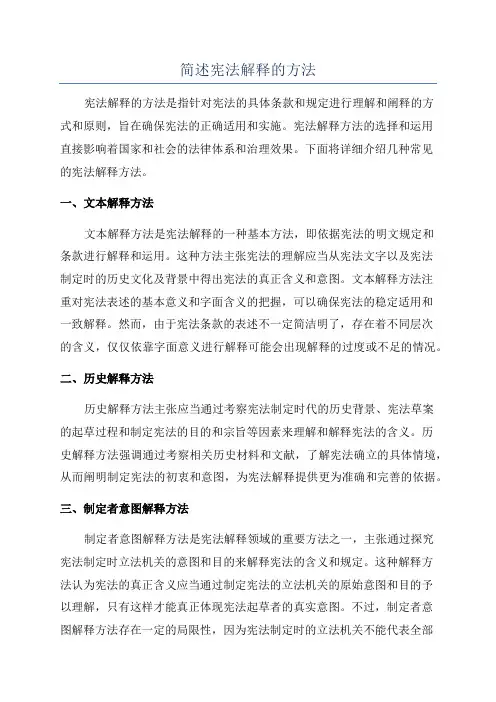 简述宪法解释的方法

宪法解释的方法是指针对宪法的具体条款和规定进行理解和阐释的方式和原则，旨在确保宪法的正确适用和实施。宪法解释方法的选择和运用直接影响着国家和社会的法律体系和治理效果。下面将详细介绍几种常见的宪法解释方法。

一、文本解释方法

文本解释方法是宪法解释的一种基本方法，即依据宪法的明文规定和条款进行解释和运用。这种方法主张宪法的理解应当从宪法文字以及宪法制定时的历史文化及背景中得出宪法的真正含义和意图。文本解释方法注重对宪法表述的基本意义和字面含义的把握，可以确保宪法的稳定适用和一致解释。然而，由于宪法条款的表述不一定简洁明了，存在着不同层次的含义，仅仅依靠字面意义进行解释可能会出现解释的过度或不足的情况。

二、历史解释方法

历史解释方法主张应当通过考察宪法制定时代的历史背景、宪法草案的起草过程和制定宪法的目的和宗旨等因素来理解和解释宪法的含义。历史解释方法强调通过考察相关历史材料和文献，了解宪法确立的具体情境，从而阐明制定宪法的初衷和意图，为宪法解释提供更为准确和完善的依据。

三、制定者意图解释方法

制定者意图解释方法是宪法解释领域的重要方法之一，主张通过探究宪法制定时立法机关的意图和目的来解释宪法的含义和规定。这种解释方法认为宪法的真正含义应当通过制定宪法的立法机关的原始意图和目的予以理解，只有这样才能真正体现宪法起草者的真实意图。不过，制定者意图解释方法存在一定的局限性，因为宪法制定时的立法机关不能代表全部